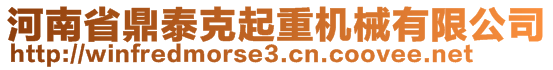 河南省鼎泰克起重机械有限公司
http://winfredmorse3.cn.coovee.net